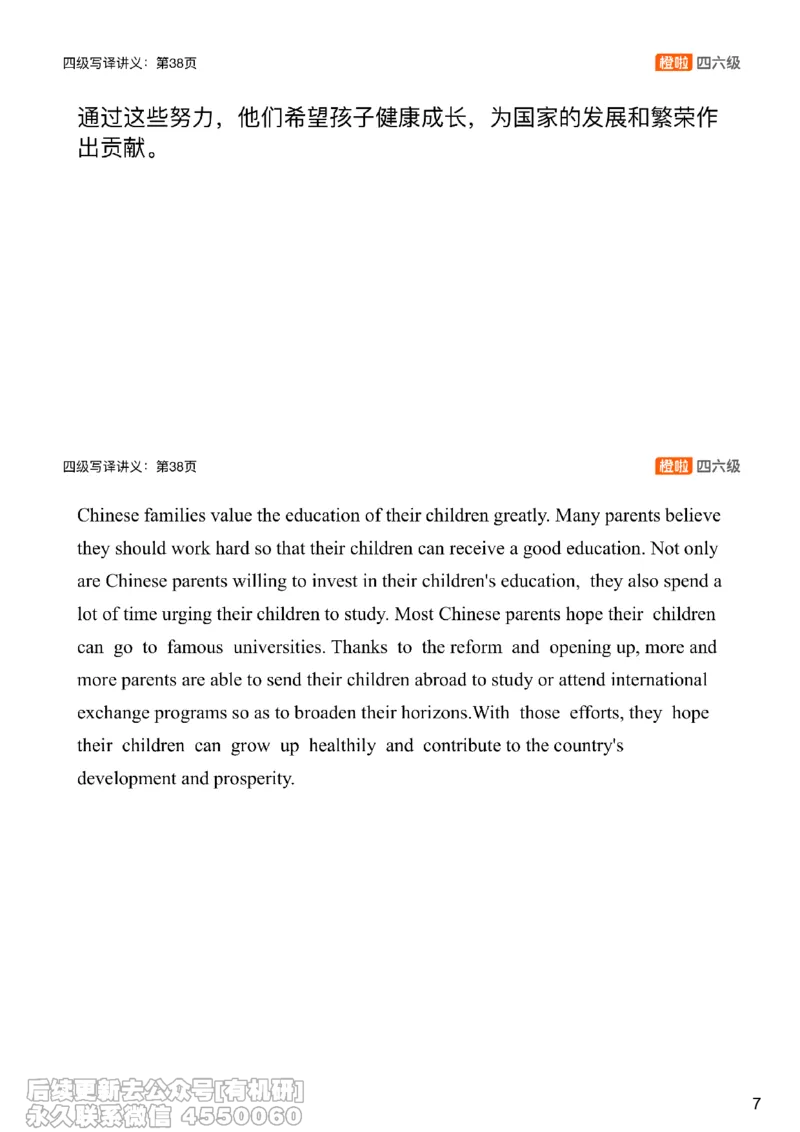 四级写译讲义：第38页

橙啦 四六级

通过这些努力，他们希望孩子健康成长，为国家的发展和繁荣作出贡献。

四级写译讲义：第38页

橙啦 四六级

Chinese families value the education of their children greatly. Many parents believe they should work hard so that their children can receive a good education. Not only are Chinese parents willing to invest in their children's education, they also spend a lot of time urging their children to study. Most Chinese parents hope their children can go to famous universities. Thanks to the reform and opening up, more and more parents are able to send their children abroad to study or attend international exchange programs so as to broaden their horizons.With those efforts, they hope their children can grow up healthily and contribute to the country's development and prosperity.

后续更新去公众号[有机研]
永久联系微信 4550060

7